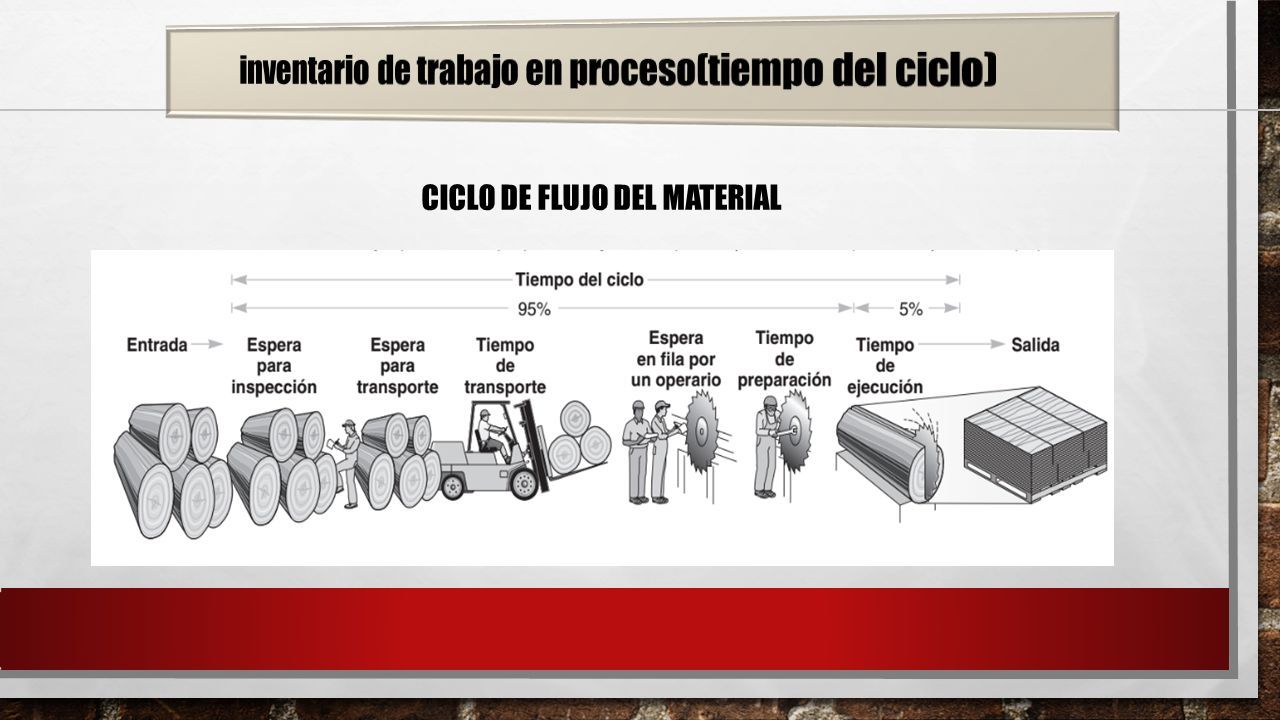 inventario de trabajo en proceso(tiempo del ciclo)

CICLO DE FLUJO DEL MATERIAL

Tiempo del ciclo
95%
5%
Entrada
Espera para inspección
Espera para transporte
Tiempo de transporte
Espera en fila por un operario
Tiempo de preparación
Tiempo de ejecución
Salida